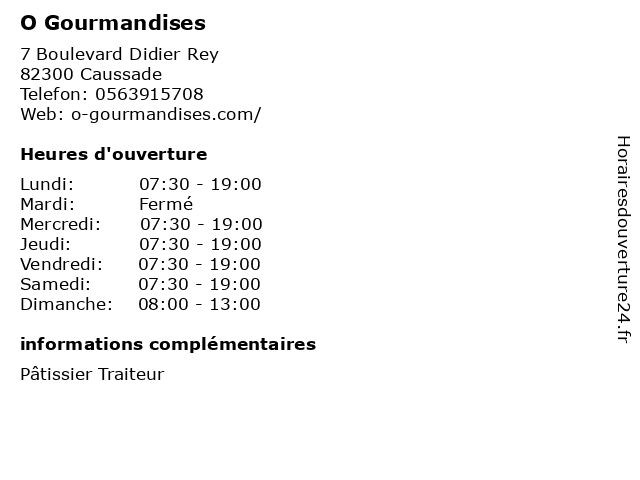 O Gourmandises

7 Boulevard Didier Rey
82300 Caussade
Telefon: 0563915708
Web: o-gourmandises.com/

Heures d'ouverture

Lundi: 07:30 - 19:00
Mardi: Fermé
Mercredi: 07:30 - 19:00
Jeudi: 07:30 - 19:00
Vendredi: 07:30 - 19:00
Samedi: 07:30 - 19:00
Dimanche: 08:00 - 13:00

informations complémentaires

Pâtissier Traiteur

Horairesdouverture24.fr